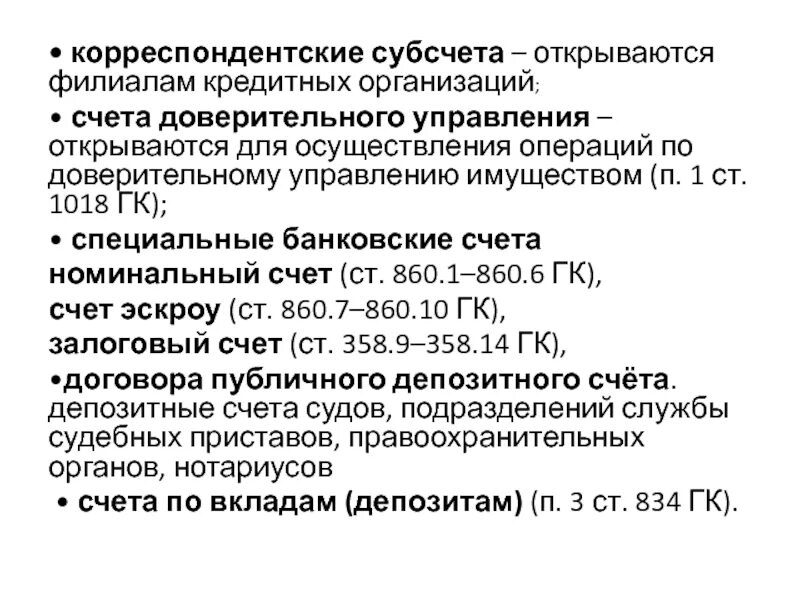 • корреспондентские субсчета – открываются филиалам кредитных организаций;

• счета доверительного управления – открываются для осуществления операций по доверительному управлению имуществом (п. 1 ст. 1018 ГК);

• специальные банковские счета
номинальный счет (ст. 860.1–860.6 ГК),
счет эскроу (ст. 860.7–860.10 ГК),
залоговый счет (ст. 358.9–358.14 ГК),

•договора публичного депозитного счёта. депозитные счета судов, подразделений службы судебных приставов, правоохранительных органов, нотариусов

• счета по вкладам (депозитам) (п. 3 ст. 834 ГК).